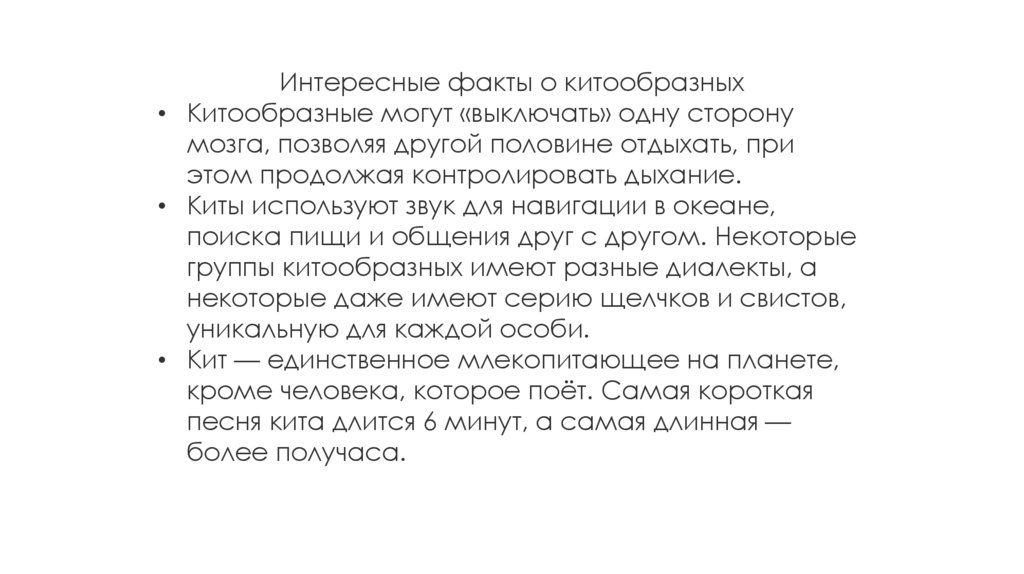 Интересные факты о китообразных

• Китообразные могут «выключать» одну сторону мозга, позволяя другой половине отдыхать, при этом продолжая контролировать дыхание.
• Киты используют звук для навигации в океане, поиска пищи и общения друг с другом. Некоторые группы китообразных имеют разные диалекты, а некоторые даже имеют серию щелчков и свистов, уникальную для каждой особи.
• Кит — единственное млекопитающее на планете, кроме человека, которое поёт. Самая короткая песня кита длится 6 минут, а самая длинная — более получаса.